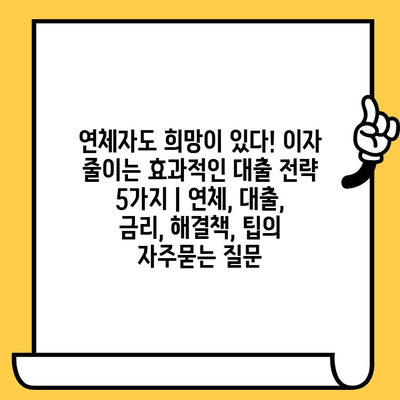 연체자도 희망이 있다! 이자 줄이는 효과적인 대출 전략 5가지 | 연체, 대출, 금리, 해결책, 팁의 자주묻는 질문